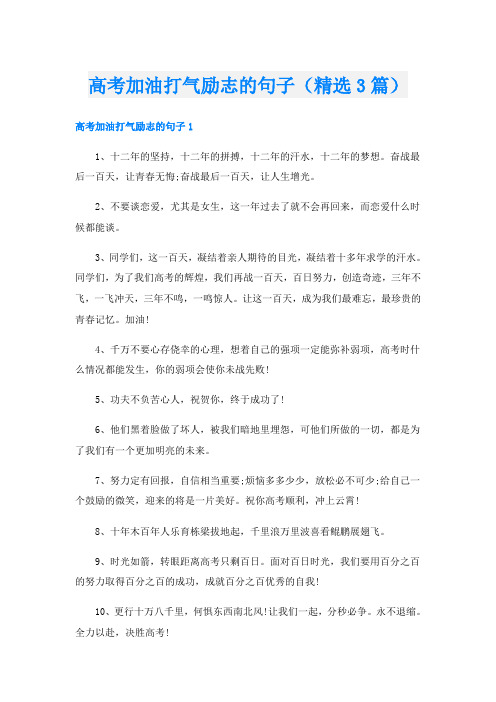 高考加油打气励志的句子（精选3篇）

高考加油打气励志的句子1

1、十二年的坚持，十二年的拼搏，十二年的汗水，十二年的梦想。奋战最后一百天，让青春无悔;奋战最后一百天，让人生增光。

2、不要谈恋爱，尤其是女生，这一年过去了就不会再回来，而恋爱什么时候都能谈。

3、同学们，这一百天，凝结着亲人期待的目光，凝结着十多年求学的汗水。同学们，为了我们高考的辉煌，我们再战一百天，百日努力，创造奇迹，三年不飞，一飞冲天，三年不鸣，一鸣惊人。让这一百天，成为我们最难忘，最珍贵的青春记忆。加油!

4、千万不要心存侥幸的心理，想着自己的强项一定能弥补弱项，高考时什么情况都能发生，你的弱项会使你未战先败!

5、功夫不负苦心人，祝贺你，终于成功了!

6、他们黑着脸做了坏人，被我们暗地里埋怨，可他们所做的一切，都是为了我们有一个更加明亮的未来。

7、努力定有回报，自信相当重要;烦恼多多少少，放松必不可少;给自己一个鼓励的微笑，迎来的将是一片美好。祝你高考顺利，冲上云霄!

8、十年木百年人乐育栋梁拔地起，千里浪万里波喜看鲲鹏展翅飞。

9、时光如箭，转眼距离高考只剩百日。面对百日时光，我们要用百分之百的努力取得百分之百的成功，成就百分之百优秀的自我!

10、更行十万八千里，何惧东西南北风!让我们一起，分秒必争。永不退缩。全力以赴，决胜高考!